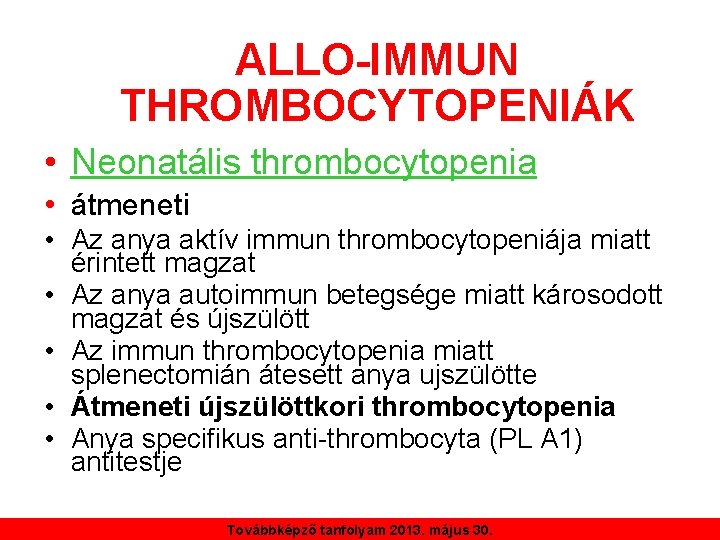 ALLO-IMMUN THROMBOCYTOPENIÁK

• Neonatális thrombocytopenia
• átmeneti
• Az anya aktív immun thrombocytopeniája miatt érintett magzat
• Az anya autoimmun betegsége miatt károsodott magzat és újszülött
• Az immun thrombocytopenia miatt splenectomián átesett anya ujszülötte
• Átmeneti újszülöttkori thrombocytopenia
• Anya specifikus anti-thrombocyta (PL A1) antitestje

Továbbképző tanfolyam 2013. május 30.